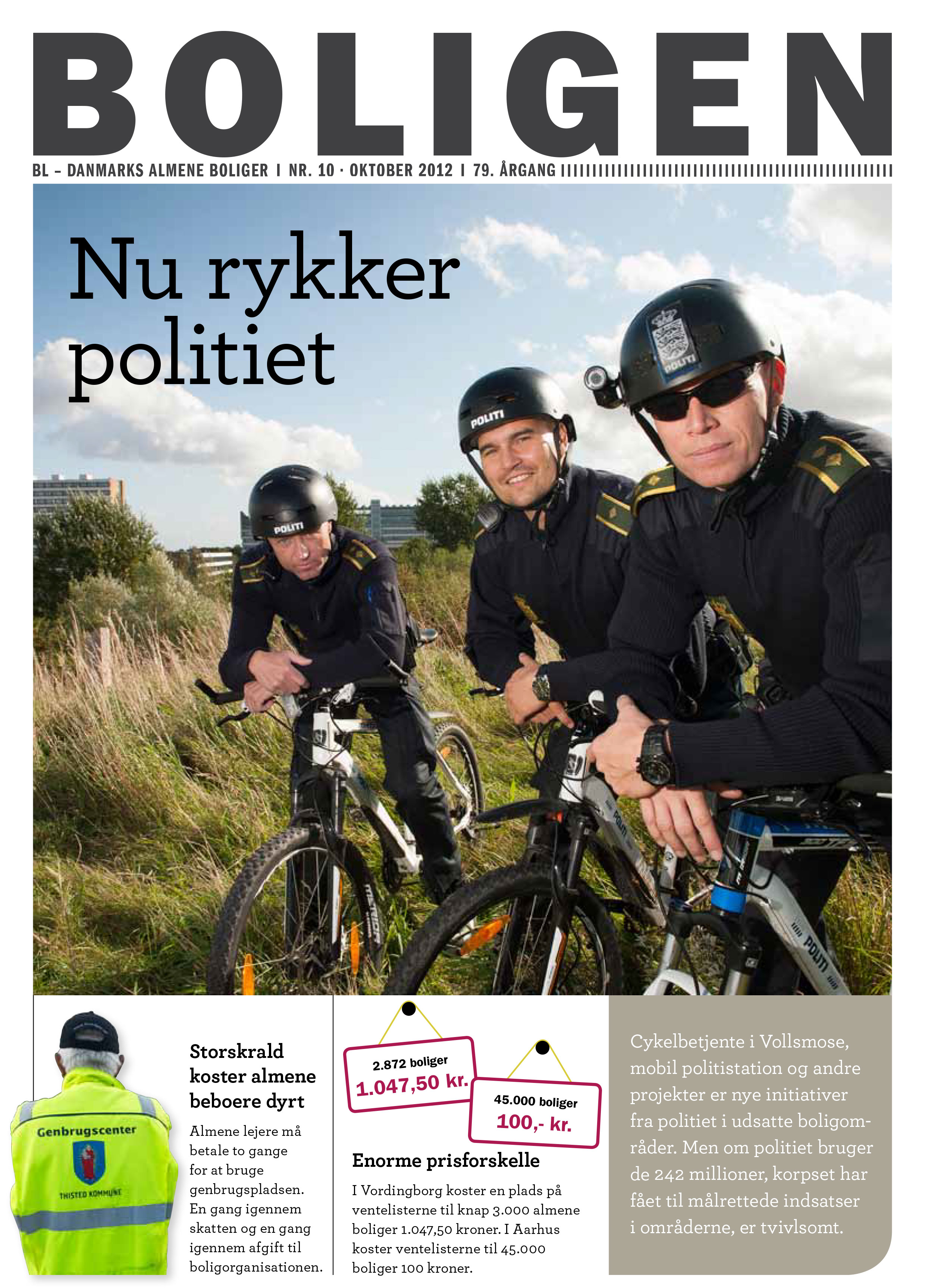 BOLIGEN

BL – DANMARKS ALMENE BOLIGER I NR. 10 · OKTOBER 2012 I 79. ÅRGANG

Nu rykker politiet

POLITI

POLITI

POLITI

POLITI

POLITI

Genbrugscenter

THISTED KOMMUNE

Storskrald koster almene beboere dyrt

Almene lejere må betale to gange for at bruge genbrugspladsen. En gang igennem skatten og en gang igennem afgift til boligorganisationen.

2.872 boliger
1.047,50 kr.

45.000 boliger
100,- kr.

Enorme prisforskelle

I Vordingborg koster en plads på ventelisterne til knap 3.000 almene boliger 1.047,50 kroner. I Aarhus koster ventelisterne til 45.000 boliger 100 kroner.

Cykelbetjente i Vollsmose, mobil politistation og andre projekter er nye initiativer fra politiet i udsatte boligområder. Men om politiet bruger de 242 millioner, korpset har fået til målrettede indsatser i områderne, er tvivlsomt.